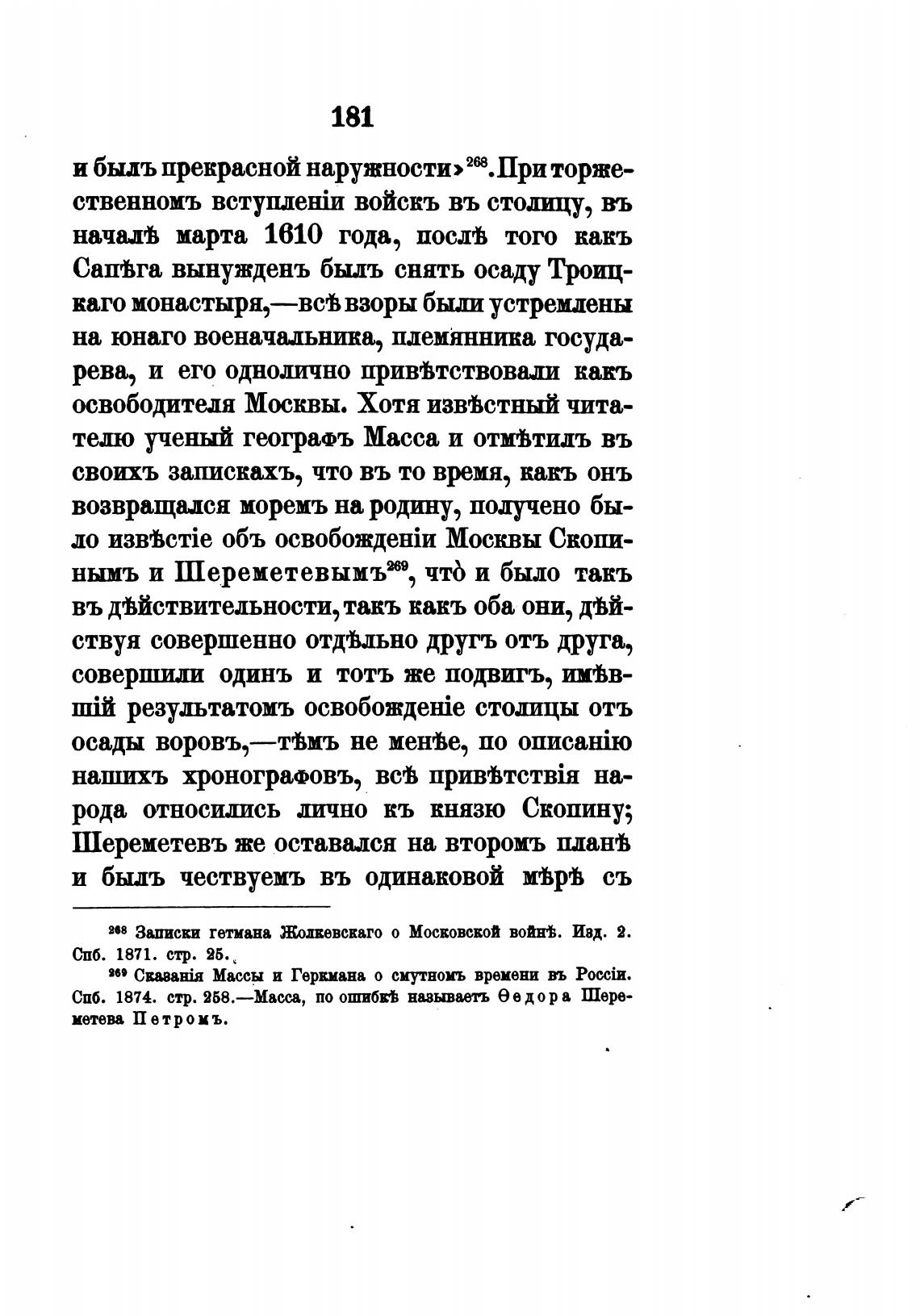 181

и былъ прекрасной наружности»$^{268}$. При торжественномъ вступленіи войскъ въ столицу, въ началѣ марта 1610 года, послѣ того какъ Сапѣга вынужденъ былъ снять осаду Троицкаго монастыря,—всѣ взоры были устремлены на юнаго военачальника, племянника государева, и его однолично привѣтствовали какъ освободителя Москвы. Хотя извѣстный читателю ученый географъ Масса и отмѣтилъ въ своихъ запискахъ, что въ то время, какъ онъ возвращался моремъ на родину, получено было извѣстіе объ освобожденіи Москвы Скопинымъ и Шереметевымъ$^{269}$, что̀ и было такъ въ дѣйствительности, такъ какъ оба они, дѣйствуя совершенно отдѣльно другъ отъ друга, совершили одинъ и тотъ же подвигъ, имѣвшій результатомъ освобожденіе столицы отъ осады воровъ,—тѣмъ не менѣе, по описанію нашихъ хронографовъ, всѣ привѣтствія народа относились лично къ князю Скопину; Шереметевъ же оставался на второмъ планѣ и былъ чествуемъ въ одинаковой мѣрѣ съ

$^{268}$ Записки гетмана Жолкевскаго о Московской войнѣ. Изд. 2. Спб. 1871. стр. 25.

$^{269}$ Сказанія Массы и Геркмана о смутномъ времени въ Россіи. Спб. 1874. стр. 258.—Масса, по ошибкѣ называетъ Ѳедора Шереметева Петромъ.